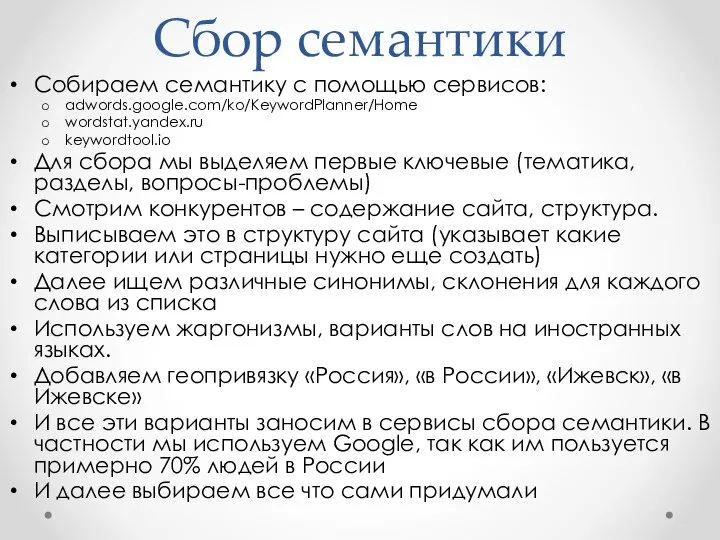 Сбор семантики

• Собираем семантику с помощью сервисов:
  o adwords.google.com/ko/KeywordPlanner/Home
  o wordstat.yandex.ru
  o keywordtool.io
• Для сбора мы выделяем первые ключевые (тематика, разделы, вопросы-проблемы)
• Смотрим конкурентов – содержание сайта, структура.
• Выписываем это в структуру сайта (указывает какие категории или страницы нужно еще создать)
• Далее ищем различные синонимы, склонения для каждого слова из списка
• Используем жаргонизмы, варианты слов на иностранных языках.
• Добавляем геопривязку «Россия», «в России», «Ижевск», «в Ижевске»
• И все эти варианты заносим в сервисы сбора семантики. В частности мы используем Google, так как им пользуется примерно 70% людей в России
• И далее выбираем все что сами придумали